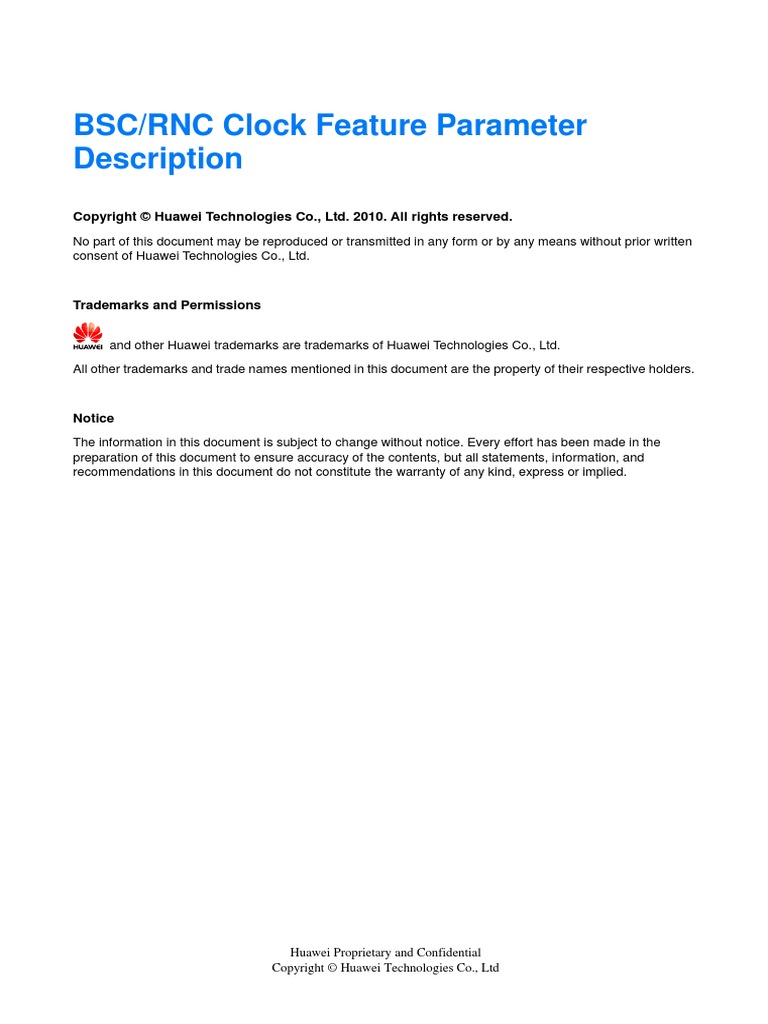 BSC/RNC Clock Feature Parameter Description

Copyright © Huawei Technologies Co., Ltd. 2010. All rights reserved.

No part of this document may be reproduced or transmitted in any form or by any means without prior written consent of Huawei Technologies Co., Ltd.

Trademarks and Permissions

HUAWEI and other Huawei trademarks are trademarks of Huawei Technologies Co., Ltd.

All other trademarks and trade names mentioned in this document are the property of their respective holders.

Notice

The information in this document is subject to change without notice. Every effort has been made in the preparation of this document to ensure accuracy of the contents, but all statements, information, and recommendations in this document do not constitute the warranty of any kind, express or implied.

Huawei Proprietary and Confidential
Copyright © Huawei Technologies Co., Ltd